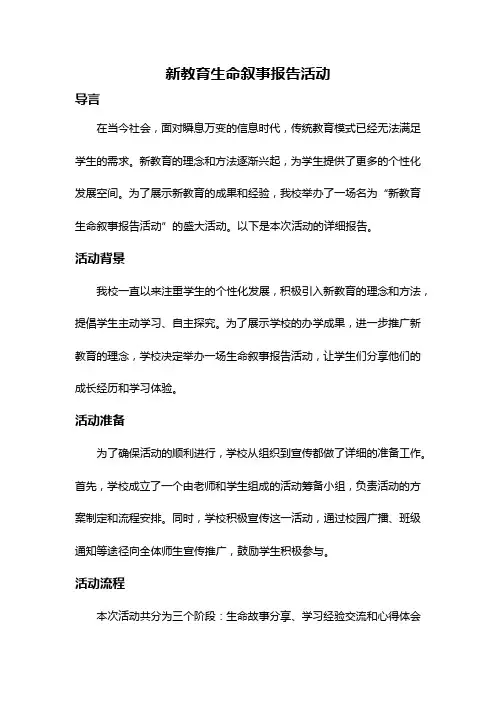 新教育生命叙事报告活动

导言

在当今社会，面对瞬息万变的信息时代，传统教育模式已经无法满足学生的需求。新教育的理念和方法逐渐兴起，为学生提供了更多的个性化发展空间。为了展示新教育的成果和经验，我校举办了一场名为“新教育生命叙事报告活动”的盛大活动。以下是本次活动的详细报告。

活动背景

我校一直以来注重学生的个性化发展，积极引入新教育的理念和方法，提倡学生主动学习、自主探究。为了展示学校的办学成果，进一步推广新教育的理念，学校决定举办一场生命叙事报告活动，让学生们分享他们的成长经历和学习体验。

活动准备

为了确保活动的顺利进行，学校从组织到宣传都做了详细的准备工作。首先，学校成立了一个由老师和学生组成的活动筹备小组，负责活动的方案制定和流程安排。同时，学校积极宣传这一活动，通过校园广播、班级通知等途径向全体师生宣传推广，鼓励学生积极参与。

活动流程

本次活动共分为三个阶段：生命故事分享、学习经验交流和心得体会